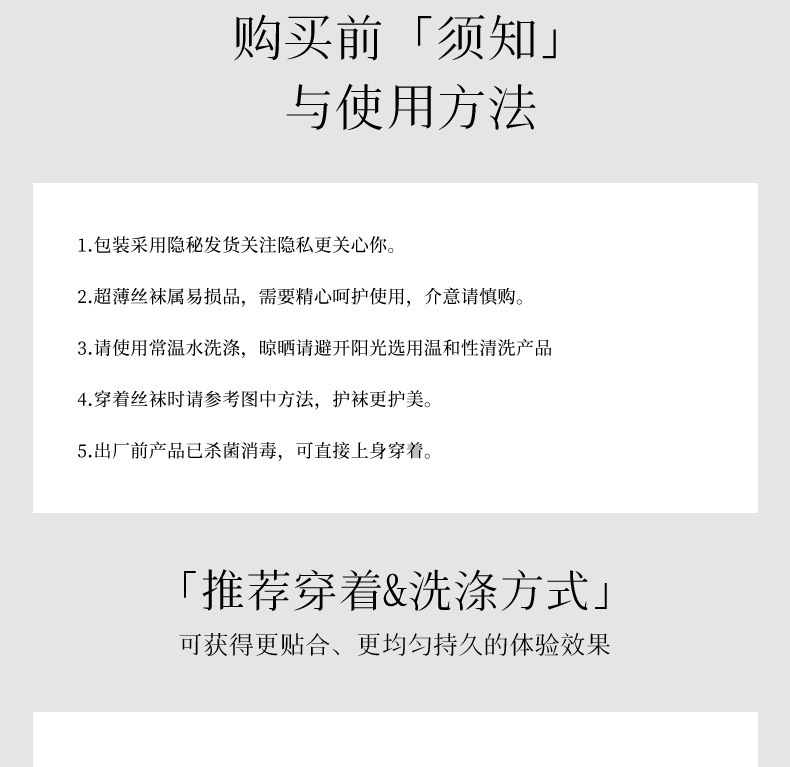 购买前「须知」
与使用方法

1.包装采用隐秘发货关注隐私更关心你。

2.超薄丝袜属易损品，需要精心呵护使用，介意请慎购。

3.请使用常温水洗涤，晾晒请避开阳光选用温和性清洗产品

4.穿着丝袜时请参考图中方法，护袜更护美。

5.出厂前产品已杀菌消毒，可直接上身穿着。

「推荐穿着&洗涤方式」
可获得更贴合、更均匀持久的体验效果